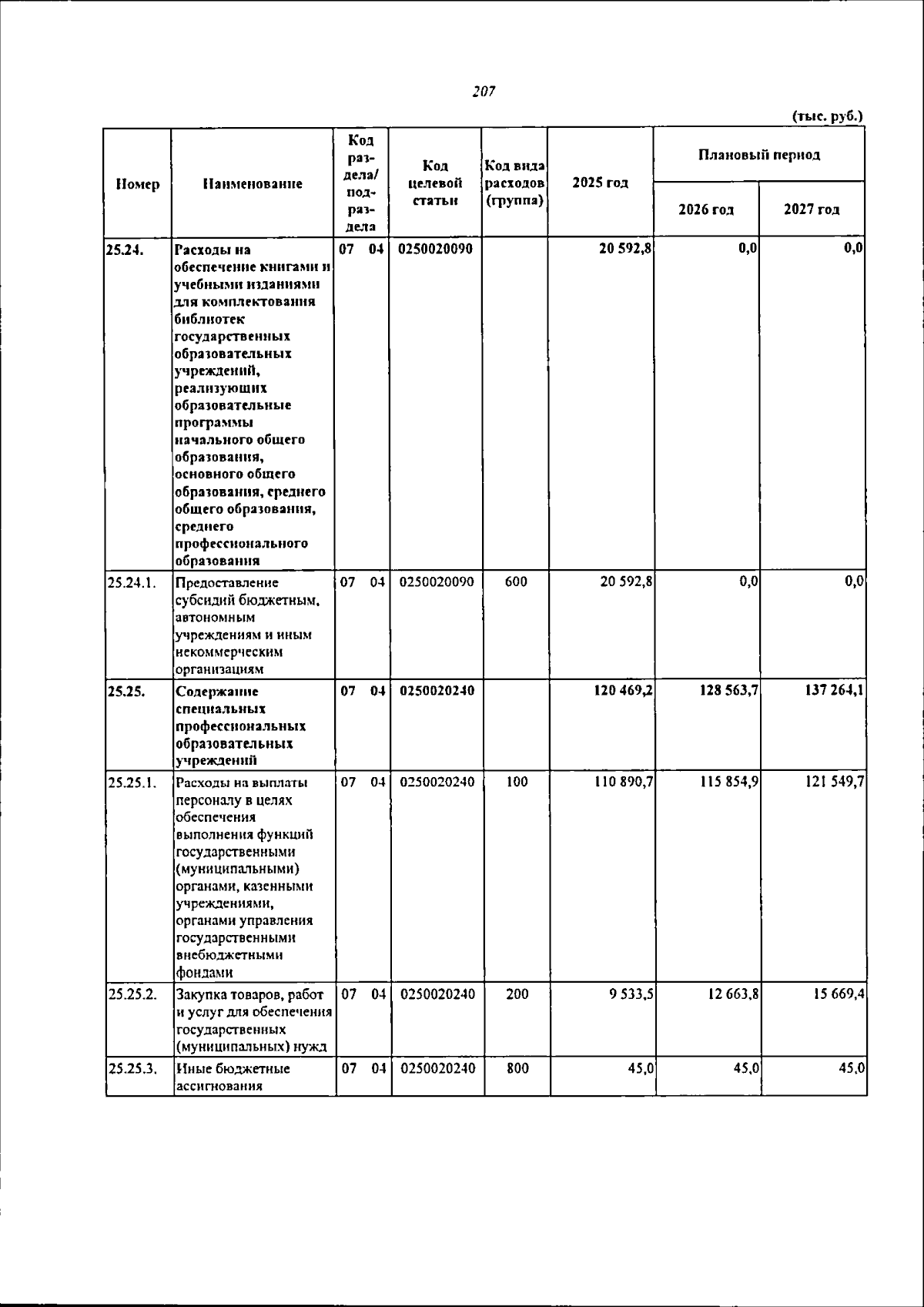 207

(тыс. руб.)

| Номер | Наименование | Код раздела/ подраздела | Код целевой статьи | Код вида расходов (группа) | 2025 год | Плановый период | |
|---|---|---|---|---|---|---|---|
| | | | | | | 2026 год | 2027 год |
| 25.24. | Расходы на обеспечение книгами и учебными изданиями для комплектования библиотек государственных образовательных учреждений, реализующих образовательные программы начального общего образования, основного общего образования, среднего общего образования, среднего профессионального образования | 07 04 | 0250020090 | | 20 592,8 | 0,0 | 0,0 |
| 25.24.1. | Предоставление субсидий бюджетным, автономным учреждениям и иным некоммерческим организациям | 07 04 | 0250020090 | 600 | 20 592,8 | 0,0 | 0,0 |
| 25.25. | Содержание специальных профессиональных образовательных учреждений | 07 04 | 0250020240 | | 120 469,2 | 128 563,7 | 137 264,1 |
| 25.25.1. | Расходы на выплаты персоналу в целях обеспечения выполнения функций государственными (муниципальными) органами, казенными учреждениями, органами управления государственными внебюджетными фондами | 07 04 | 0250020240 | 100 | 110 890,7 | 115 854,9 | 121 549,7 |
| 25.25.2. | Закупка товаров, работ и услуг для обеспечения государственных (муниципальных) нужд | 07 04 | 0250020240 | 200 | 9 533,5 | 12 663,8 | 15 669,4 |
| 25.25.3. | Иные бюджетные ассигнования | 07 04 | 0250020240 | 800 | 45,0 | 45,0 | 45,0 |